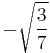 $-\sqrt{\frac{3}{7}}$